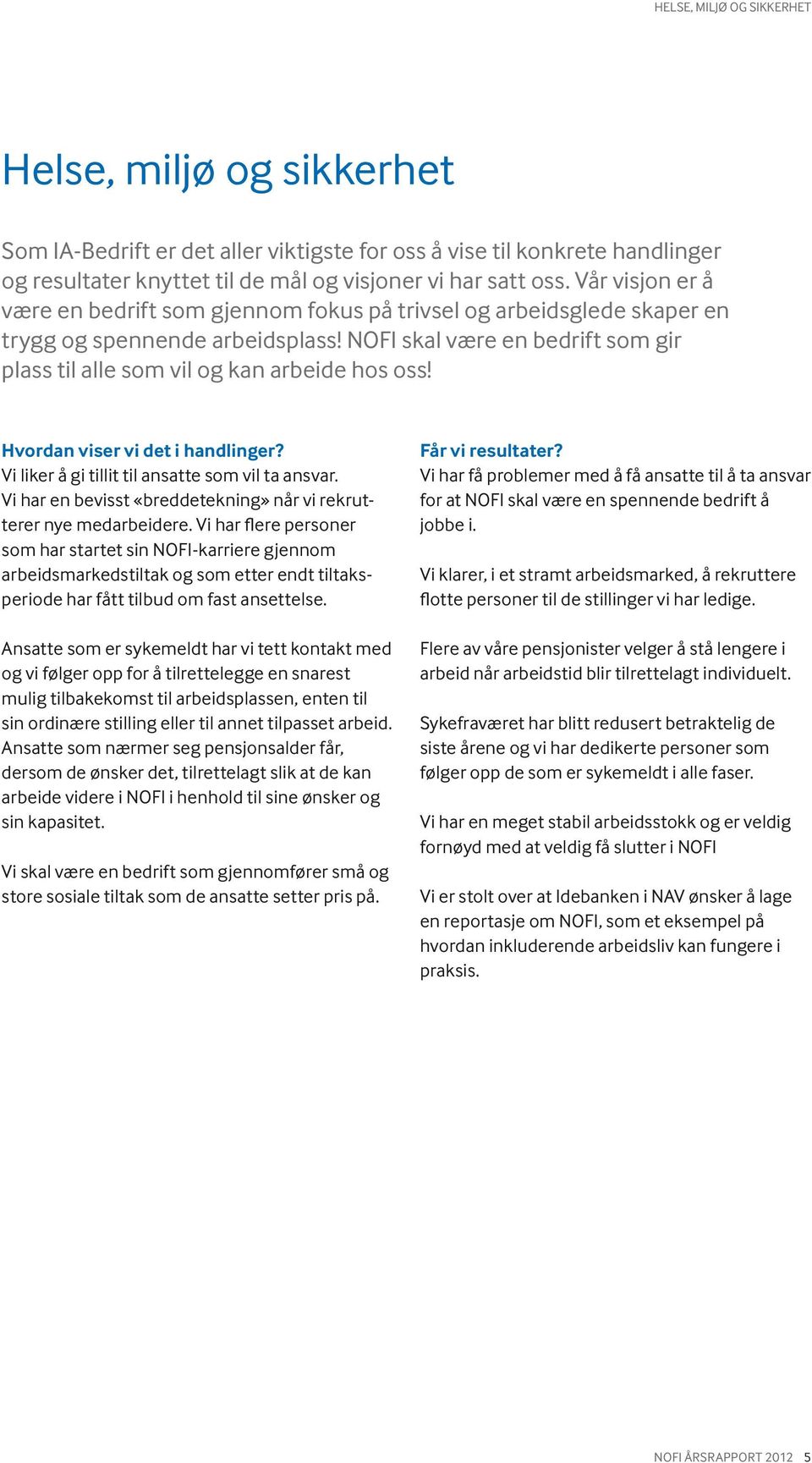 HELSE, MILJØ OG SIKKERHET

Helse, miljø og sikkerhet

Som IA-Bedrift er det aller viktigste for oss å vise til konkrete handlinger og resultater knyttet til de mål og visjoner vi har satt oss. Vår visjon er å være en bedrift som gjennom fokus på trivsel og arbeidsglede skaper en trygg og spennende arbeidsplass! NOFI skal være en bedrift som gir plass til alle som vil og kan arbeide hos oss!

Hvordan viser vi det i handlinger?
Vi liker å gi tillit til ansatte som vil ta ansvar. Vi har en bevisst «breddetekning» når vi rekrutterer nye medarbeidere. Vi har flere personer som har startet sin NOFI-karriere gjennom arbeidsmarkedstiltak og som etter endt tiltaksperiode har fått tilbud om fast ansettelse.

Ansatte som er sykemeldt har vi tett kontakt med og vi følger opp for å tilrettelegge en snarest mulig tilbakekomst til arbeidsplassen, enten til sin ordinære stilling eller til annet tilpasset arbeid. Ansatte som nærmer seg pensjonsalder får, dersom de ønsker det, tilrettelagt slik at de kan arbeide videre i NOFI i henhold til sine ønsker og sin kapasitet.

Vi skal være en bedrift som gjennomfører små og store sosiale tiltak som de ansatte setter pris på.

Får vi resultater?
Vi har få problemer med å få ansatte til å ta ansvar for at NOFI skal være en spennende bedrift å jobbe i.

Vi klarer, i et stramt arbeidsmarked, å rekruttere flotte personer til de stillinger vi har ledige.

Flere av våre pensjonister velger å stå lengere i arbeid når arbeidstid blir tilrettelagt individuelt.

Sykefraværet har blitt redusert betraktelig de siste årene og vi har dedikerte personer som følger opp de som er sykemeldt i alle faser.

Vi har en meget stabil arbeidsstokk og er veldig fornøyd med at veldig få slutter i NOFI

Vi er stolt over at Idebanken i NAV ønsker å lage en reportasje om NOFI, som et eksempel på hvordan inkluderende arbeidsliv kan fungere i praksis.

NOFI ÅRSRAPPORT 2012 5